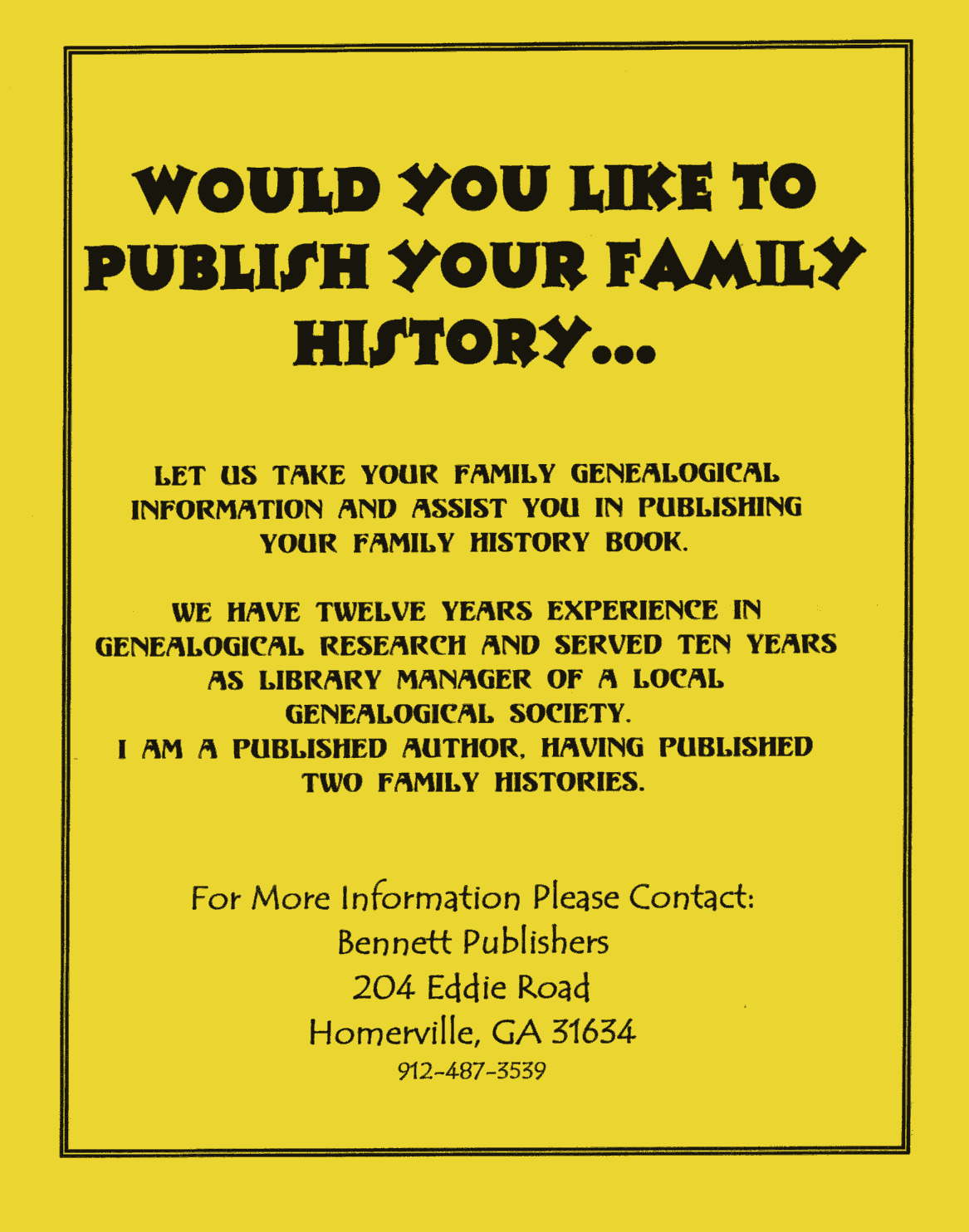 WOULD YOU LIKE TO PUBLISH YOUR FAMILY HISTORY...

LET US TAKE YOUR FAMILY GENEALOGICAL INFORMATION AND ASSIST YOU IN PUBLISHING YOUR FAMILY HISTORY BOOK.

WE HAVE TWELVE YEARS EXPERIENCE IN GENEALOGICAL RESEARCH AND SERVED TEN YEARS AS LIBRARY MANAGER OF A LOCAL GENEALOGICAL SOCIETY.
I AM A PUBLISHED AUTHOR, HAVING PUBLISHED TWO FAMILY HISTORIES.

For More Information Please Contact:
Bennett Publishers
204 Eddie Road
Homerville, GA 31634
912-487-3539